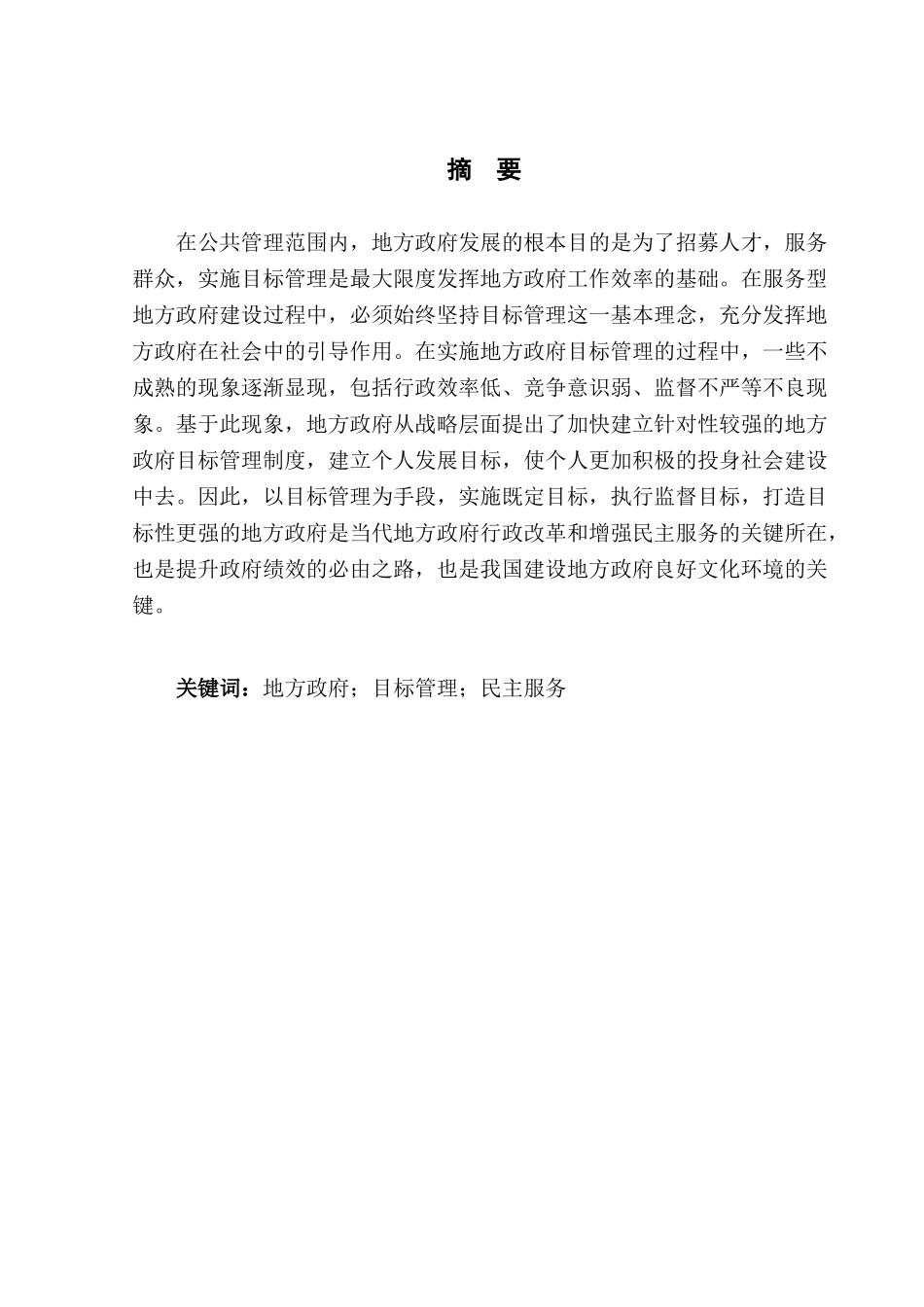 摘 要

在公共管理范围内，地方政府发展的根本目的是为了招募人才，服务群众，实施目标管理是最大限度发挥地方政府工作效率的基础。在服务型地方政府建设过程中，必须始终坚持目标管理这一基本理念，充分发挥地方政府在社会中的引导作用。在实施地方政府目标管理的过程中，一些不成熟的现象逐渐显现，包括行政效率低、竞争意识弱、监督不严等不良现象。基于此现象，地方政府从战略层面提出了加快建立针对性较强的地方政府目标管理制度，建立个人发展目标，使个人更加积极的投身社会建设中去。因此，以目标管理为手段，实施既定目标，执行监督目标，打造目标性更强的地方政府是当代地方政府行政改革和增强民主服务的关键所在，也是提升政府绩效的必由之路，也是我国建设地方政府良好文化环境的关键。

关键词：地方政府；目标管理；民主服务